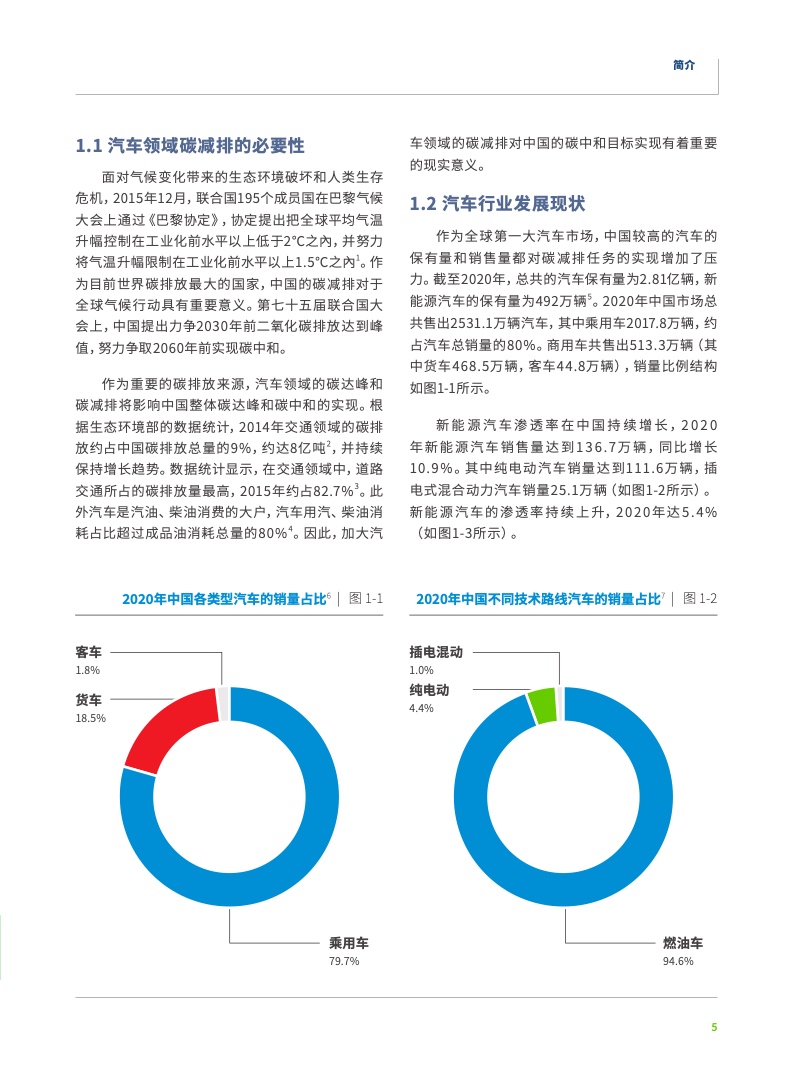 简介

1.1 汽车领域碳减排的必要性

面对气候变化带来的生态环境破坏和人类生存危机，2015年12月，联合国195个成员国在巴黎气候大会上通过《巴黎协定》，协定提出把全球平均气温升幅控制在工业化前水平以上低于2°C之内，并努力将气温升幅限制在工业化前水平以上1.5°C之内$^1$。作为目前世界碳排放最大的国家，中国的碳减排对于全球气候行动具有重要意义。第七十五届联合国大会上，中国提出力争2030年前二氧化碳排放达到峰值，努力争取2060年前实现碳中和。

作为重要的碳排放来源，汽车领域的碳达峰和碳减排将影响中国整体碳达峰和碳中和的实现。根据生态环境部的数据统计，2014年交通领域的碳排放约占中国碳排放总量的9%，约达8亿吨$^2$，并持续保持增长趋势。数据统计显示，在交通领域中，道路交通所占的碳排放量最高，2015年约占82.7%$^3$。此外汽车是汽油、柴油消费的大户，汽车用汽、柴油消耗占比超过成品油消耗总量的80%$^4$。因此，加大汽车领域的碳减排对中国的碳中和目标实现有着重要的现实意义。

1.2 汽车行业发展现状

作为全球第一大汽车市场，中国较高的汽车的保有量和销售量都对碳减排任务的实现增加了压力。截至2020年，总共的汽车保有量为2.81亿辆，新能源汽车的保有量为492万辆$^5$。2020年中国市场总共售出2531.1万辆汽车，其中乘用车2017.8万辆，约占汽车总销量的80%。商用车共售出513.3万辆（其中货车468.5万辆，客车44.8万辆），销量比例结构如图1-1所示。

新能源汽车渗透率在中国持续增长，2020年新能源汽车销售量达到136.7万辆，同比增长10.9%。其中纯电动汽车销量达到111.6万辆，插电式混合动力汽车销量25.1万辆（如图1-2所示）。新能源汽车的渗透率持续上升，2020年达5.4%（如图1-3所示）。

2020年中国各类型汽车的销量占比$^6$ | 图 1-1

客车
1.8%
货车
18.5%
乘用车
79.7%

2020年中国不同技术路线汽车的销量占比$^7$ | 图 1-2

插电混动
1.0%
纯电动
4.4%
燃油车
94.6%

5